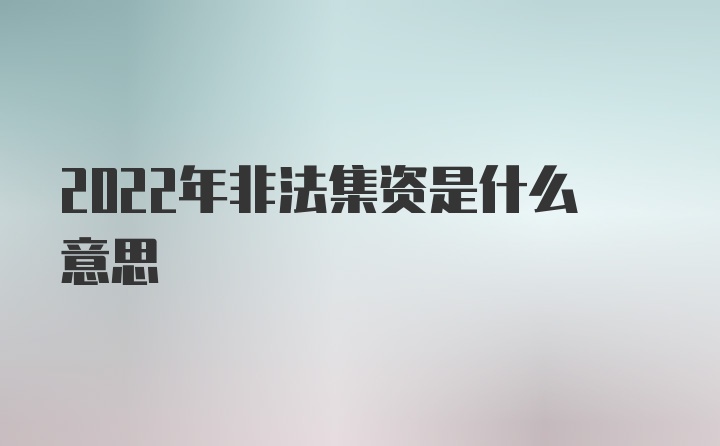 2022年非法集资是什么意思